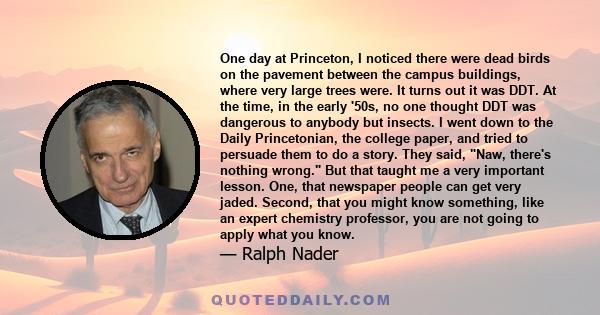 One day at Princeton, I noticed there were dead birds on the pavement between the campus buildings, where very large trees were. It turns out it was DDT. At the time, in the early '50s, no one thought DDT was dangerous to anybody but insects. I went down to the Daily Princetonian, the college paper, and tried to persuade them to do a story. They said, "Naw, there's nothing wrong." But that taught me a very important lesson. One, that newspaper people can get very jaded. Second, that you might know something, like an expert chemistry professor, you are not going to apply what you know.

— Ralph Nader

QUOTEDDAILY.COM